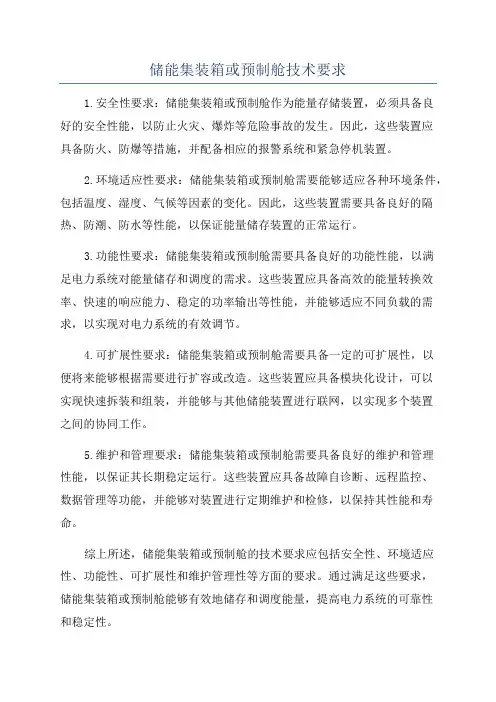 储能集装箱或预制舱技术要求

1.安全性要求：储能集装箱或预制舱作为能量存储装置，必须具备良好的安全性能，以防止火灾、爆炸等危险事故的发生。因此，这些装置应具备防火、防爆等措施，并配备相应的报警系统和紧急停机装置。

2.环境适应性要求：储能集装箱或预制舱需要能够适应各种环境条件，包括温度、湿度、气候等因素的变化。因此，这些装置需要具备良好的隔热、防潮、防水等性能，以保证能量储存装置的正常运行。

3.功能性要求：储能集装箱或预制舱需要具备良好的功能性能，以满足电力系统对能量储存和调度的需求。这些装置应具备高效的能量转换效率、快速的响应能力、稳定的功率输出等性能，并能够适应不同负载的需求，以实现对电力系统的有效调节。

4.可扩展性要求：储能集装箱或预制舱需要具备一定的可扩展性，以便将来能够根据需要进行扩容或改造。这些装置应具备模块化设计，可以实现快速拆装和组装，并能够与其他储能装置进行联网，以实现多个装置之间的协同工作。

5.维护和管理要求：储能集装箱或预制舱需要具备良好的维护和管理性能，以保证其长期稳定运行。这些装置应具备故障自诊断、远程监控、数据管理等功能，并能够对装置进行定期维护和检修，以保持其性能和寿命。

综上所述，储能集装箱或预制舱的技术要求应包括安全性、环境适应性、功能性、可扩展性和维护管理性等方面的要求。通过满足这些要求，储能集装箱或预制舱能够有效地储存和调度能量，提高电力系统的可靠性和稳定性。